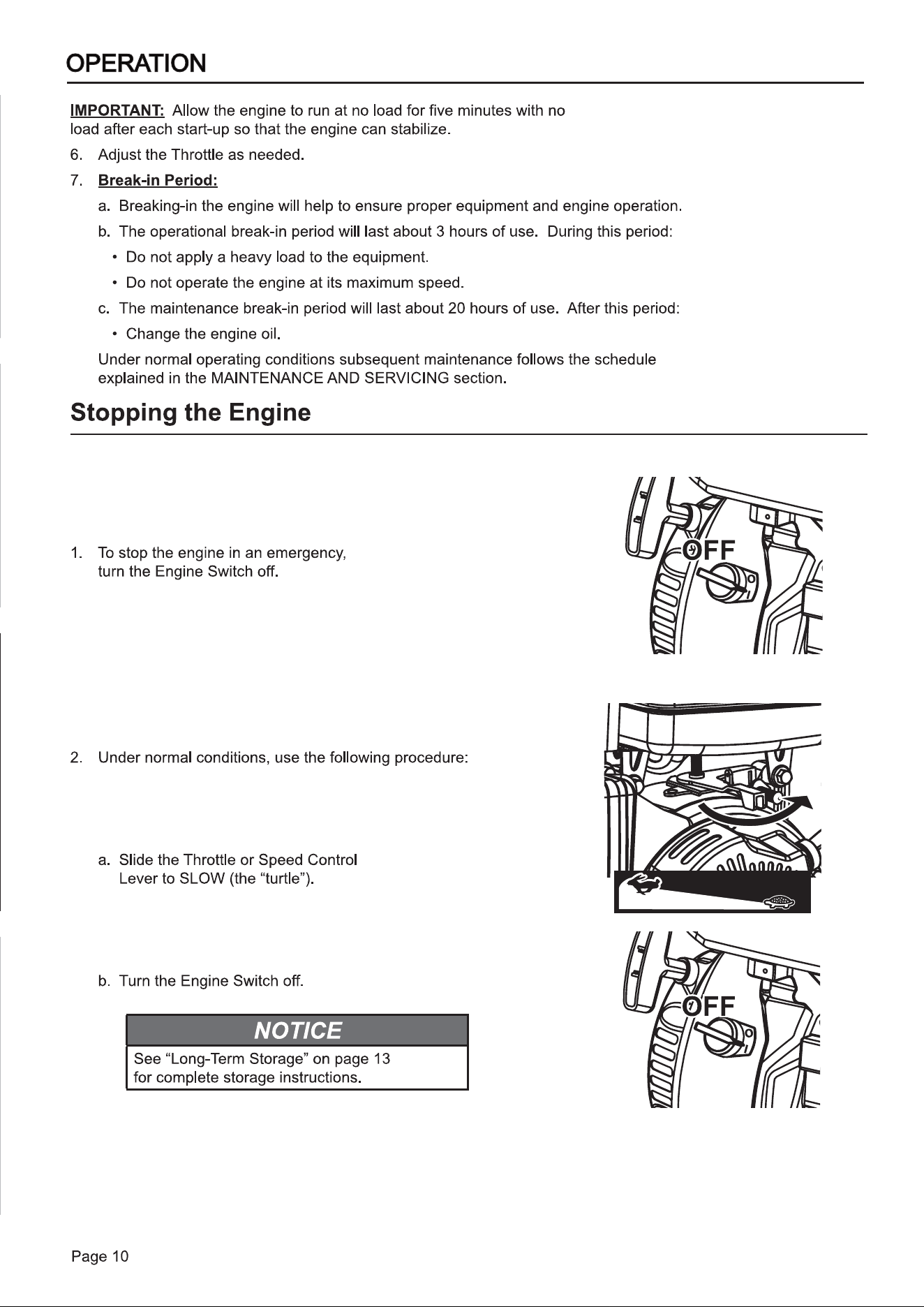 OPERATION

IMPORTANT: Allow the engine to run at no load for five minutes with no load after each start-up so that the engine can stabilize.

6. Adjust the Throttle as needed.

7. Break-in Period:

a. Breaking-in the engine will help to ensure proper equipment and engine operation.

b. The operational break-in period will last about 3 hours of use. During this period:

• Do not apply a heavy load to the equipment.

• Do not operate the engine at its maximum speed.

c. The maintenance break-in period will last about 20 hours of use. After this period:

• Change the engine oil.

Under normal operating conditions subsequent maintenance follows the schedule explained in the MAINTENANCE AND SERVICING section.

Stopping the Engine

1. To stop the engine in an emergency, turn the Engine Switch off.

OFF

2. Under normal conditions, use the following procedure:

a. Slide the Throttle or Speed Control Lever to SLOW (the "turtle").

b. Turn the Engine Switch off.

OFF

NOTICE

See "Long-Term Storage" on page 13 for complete storage instructions.

Page 10